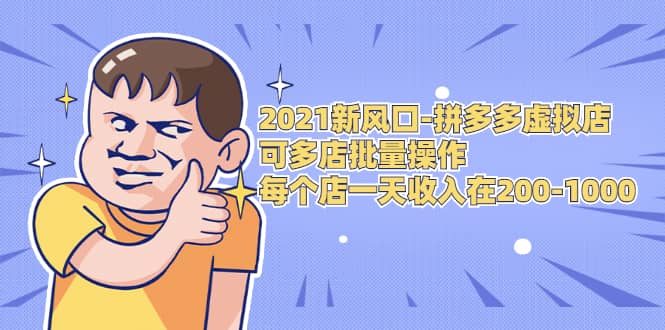 2021新风口-拼多多虚拟店
可多店批量操作
每个店一天收入在200-1000